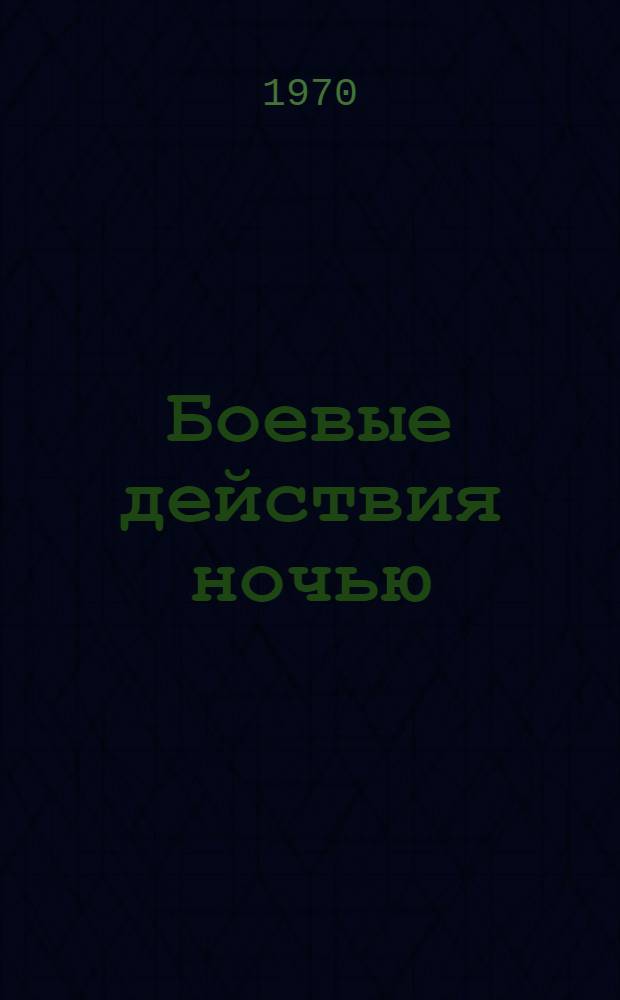 1970

Боевые действия ночью